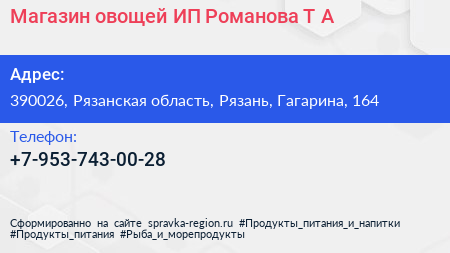 Магазин овощей ИП Романова Т А

Адрес:
390026, Рязанская область, Рязань, Гагарина, 164

Телефон:
+7-953-743-00-28

Сформированно на сайте spravka-region.ru #Продукты_питания_и_напитки #Продукты_питания #Рыба_и_морепродукты